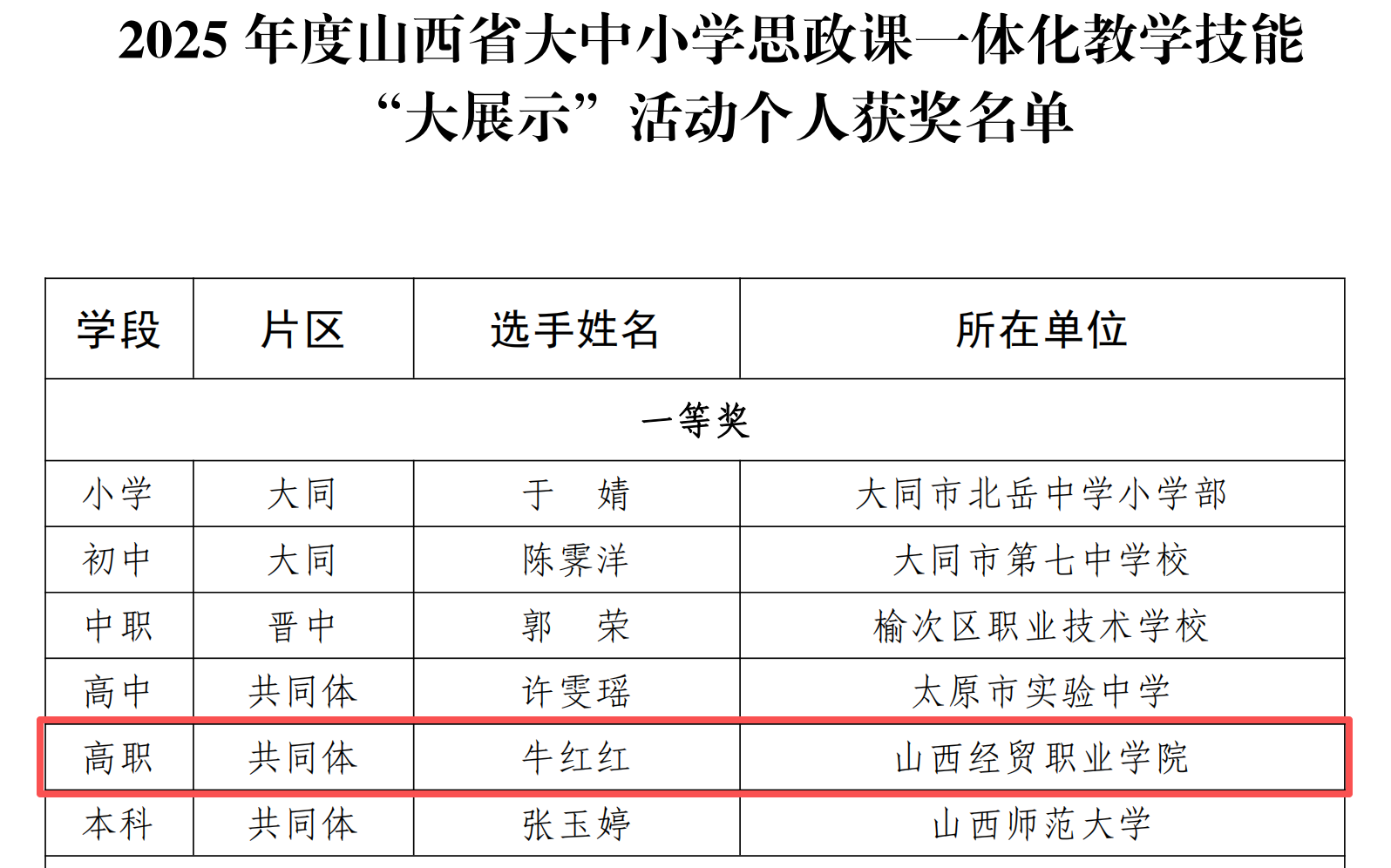 2025年度山西省大中小学思政课一体化教学技能“大展示”活动个人获奖名单

| 学段 | 片区 | 选手姓名 | 所在单位 |
|---|---|---|---|
| 一等奖 | | | |
| 小学 | 大同 | 于 婧 | 大同市北岳中学小学部 |
| 初中 | 大同 | 陈霁洋 | 大同市第七中学校 |
| 中职 | 晋中 | 郭 荣 | 榆次区职业技术学校 |
| 高中 | 共同体 | 许雯瑶 | 太原市实验中学 |
| 高职 | 共同体 | 牛红红 | 山西经贸职业学院 |
| 本科 | 共同体 | 张玉婷 | 山西师范大学 |